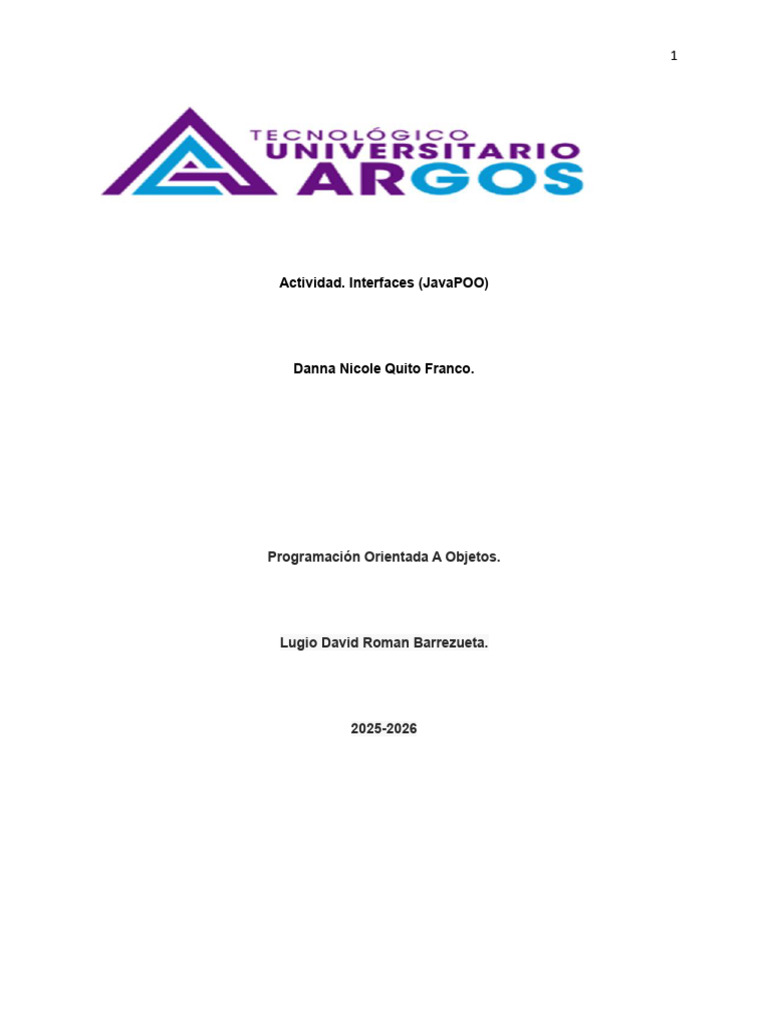 1

TECNOLÓGICO
UNIVERSITARIO
ARGOS

Actividad. Interfaces (JavaPOO)

Danna Nicole Quito Franco.

Programación Orientada A Objetos.

Lugio David Roman Barrezueta.

2025-2026